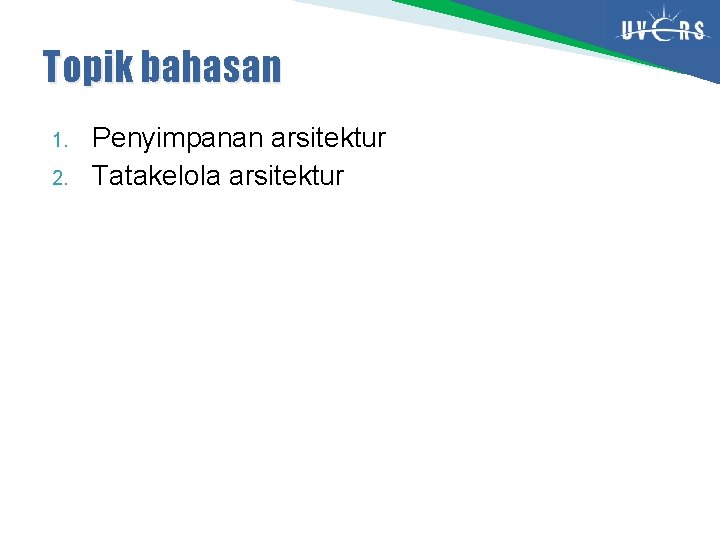 UVERS

Topik bahasan

1. Penyimpanan arsitektur
2. Tatakelola arsitektur